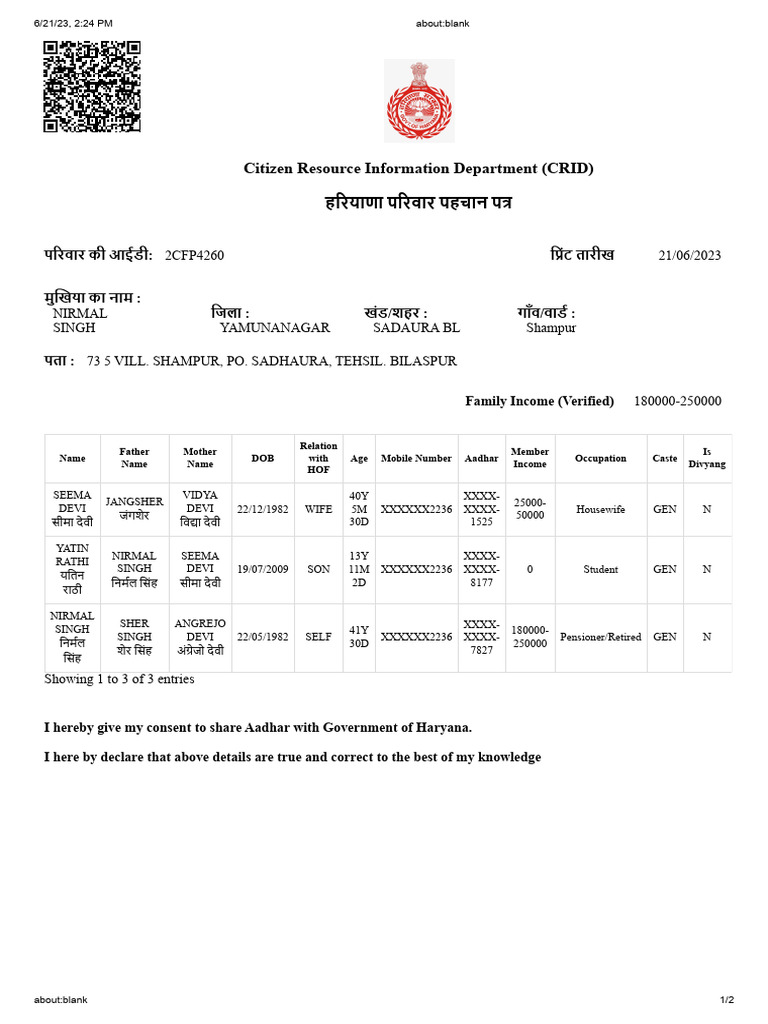 6/21/23, 2:24 PM about:blank

Citizen Resource Information Department (CRID)

हरियाणा परिवार पहचान पत्र

परिवार की आईडी: 2CFP4260 प्रिंट तारीख 21/06/2023

मुखिया का नाम : NIRMAL SINGH
जिला : YAMUNANAGAR
खंड/शहर : SADAURA BL
गाँव/वार्ड : Shampur

पता : 73 5 VILL. SHAMPUR, PO. SADHAURA, TEHSIL. BILASPUR

Family Income (Verified) 180000-250000

| Name | Father Name | Mother Name | DOB | Relation with HOF | Age | Mobile Number | Aadhar | Member Income | Occupation | Caste | Is Divyang |
|---|---|---|---|---|---|---|---|---|---|---|---|
| SEEMA DEVI सीमा देवी | JANGSHER जंगशेर | VIDYA DEVI विद्या देवी | 22/12/1982 | WIFE | 40Y 5M 30D | XXXXXX2236 | XXXX-XXXX-1525 | 25000-50000 | Housewife | GEN | N |
| YATIN RATHI यतिन राठी | NIRMAL SINGH निर्मल सिंह | SEEMA DEVI सीमा देवी | 19/07/2009 | SON | 13Y 11M 2D | XXXXXX2236 | XXXX-XXXX-8177 | 0 | Student | GEN | N |
| NIRMAL SINGH निर्मल सिंह | SHER SINGH शेर सिंह | ANGREJO DEVI अंग्रेजो देवी | 22/05/1982 | SELF | 41Y 30D | XXXXXX2236 | XXXX-XXXX-7827 | 180000-250000 | Pensioner/Retired | GEN | N |

Showing 1 to 3 of 3 entries

I hereby give my consent to share Aadhar with Government of Haryana.

I here by declare that above details are true and correct to the best of my knowledge

about:blank 1/2